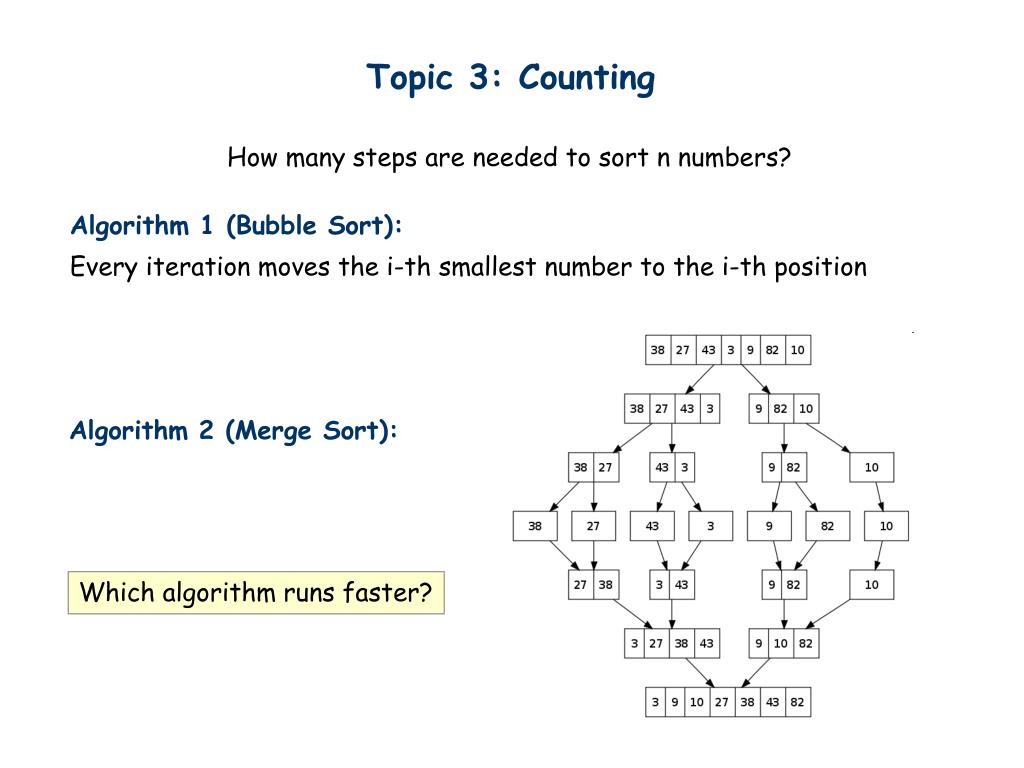 Topic 3: Counting

How many steps are needed to sort n numbers?

Algorithm 1 (Bubble Sort):

Every iteration moves the i-th smallest number to the i-th position

Algorithm 2 (Merge Sort):

Which algorithm runs faster?

38 27 43 3 9 82 10

38 27 43 3

9 82 10

38 27

43 3

9 82

10

38

27

43

3

9

82

10

27 38

3 43

9 82

10

3 27 38 43

9 10 82

3 9 10 27 38 43 82